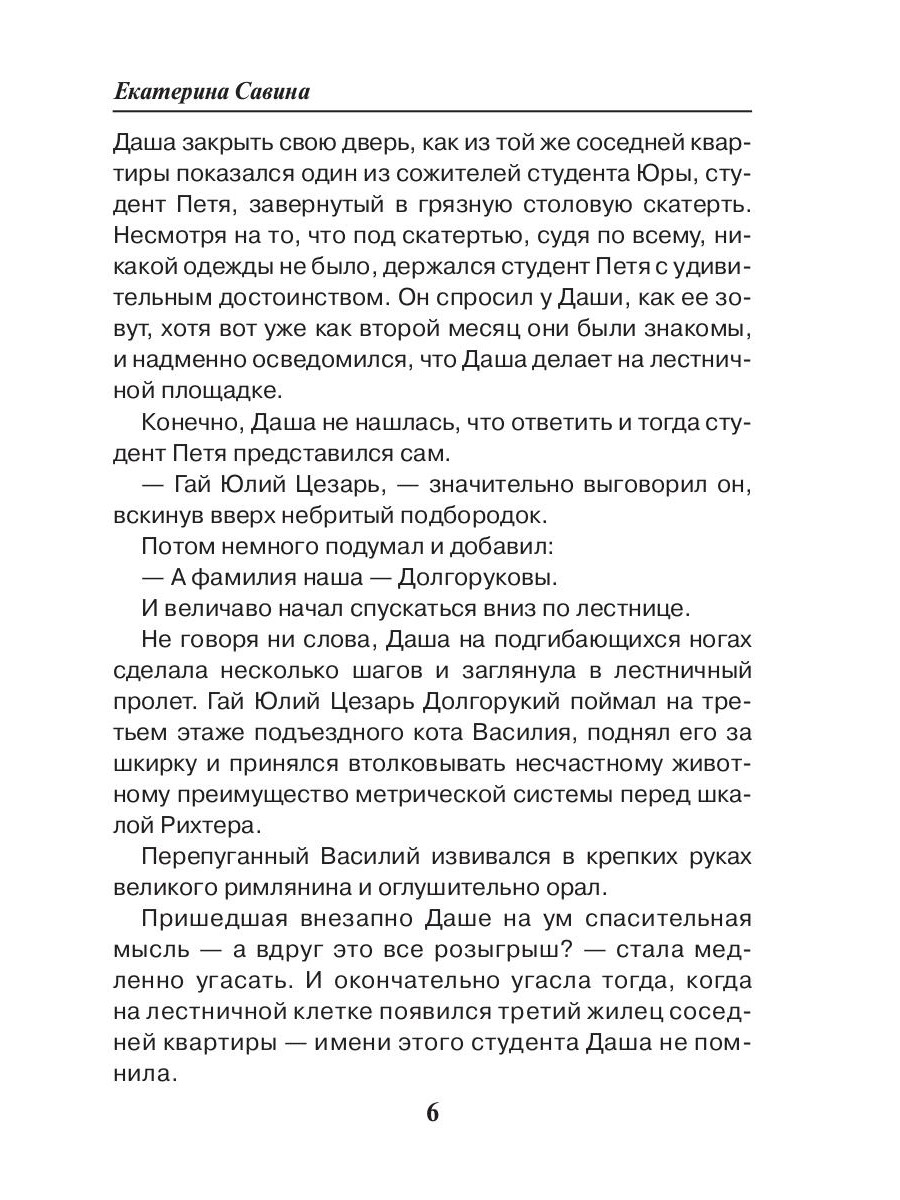 Екатерина Савина

Даша закрыть свою дверь, как из той же соседней квартиры показался один из сожителей студента Юры, студент Петя, завернутый в грязную столовую скатерть. Несмотря на то, что под скатертью, судя по всему, никакой одежды не было, держался студент Петя с удивительным достоинством. Он спросил у Даши, как ее зовут, хотя вот уже как второй месяц они были знакомы, и надменно осведомился, что Даша делает на лестничной площадке.

Конечно, Даша не нашлась, что ответить и тогда студент Петя представился сам.

— Гай Юлий Цезарь, — значительно выговорил он, вскинув вверх небритый подбородок.

Потом немного подумал и добавил:

— А фамилия наша — Долгоруковы.

И величаво начал спускаться вниз по лестнице.

Не говоря ни слова, Даша на подгибающихся ногах сделала несколько шагов и заглянула в лестничный пролет. Гай Юлий Цезарь Долгорукий поймал на третьем этаже подъездного кота Василия, поднял его за шкирку и принялся втолковывать несчастному животному преимущество метрической системы перед шкалой Рихтера.

Перепуганный Василий извивался в крепких руках великого римлянина и оглушительно орал.

Пришедшая внезапно Даше на ум спасительная мысль — а вдруг это все розыгрыш? — стала медленно угасать. И окончательно угасла тогда, когда на лестничной клетке появился третий жилец соседней квартиры — имени этого студента Даша не помнила.

6